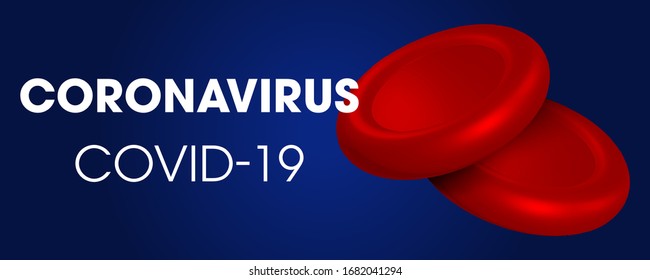 CORONAVIRUS
COVID-19

shutterstock.com · 1682041294